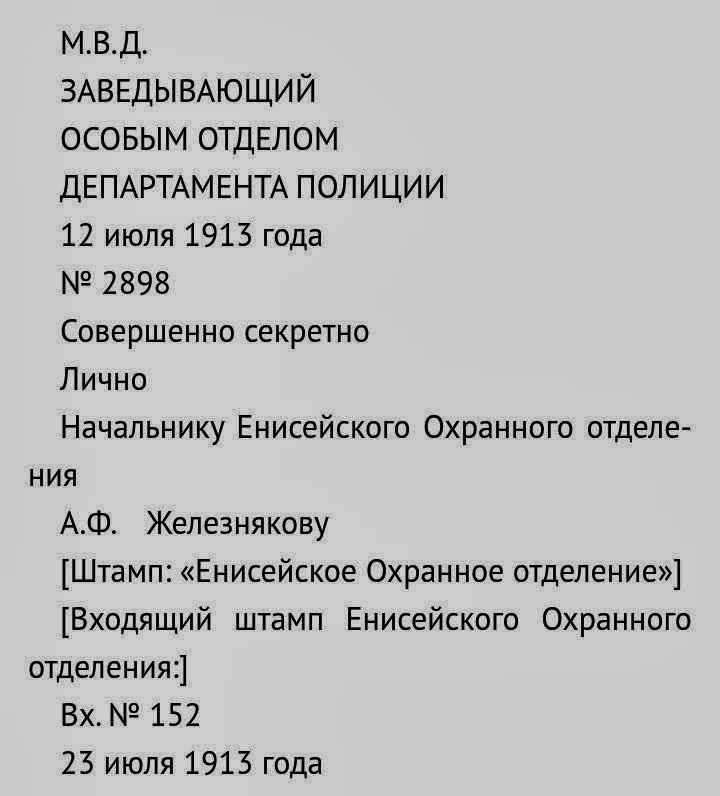 М.В.Д.
ЗАВЕДЫВАЮЩИЙ
ОСОБЫМ ОТДЕЛОМ
ДЕПАРТАМЕНТА ПОЛИЦИИ
12 июля 1913 года
№ 2898
Совершенно секретно
Лично
Начальнику Енисейского Охранного отделения
А.Ф. Железнякову
[Штамп: «Енисейское Охранное отделение»]
[Входящий штамп Енисейского Охранного отделения:]
Вх. № 152
23 июля 1913 года